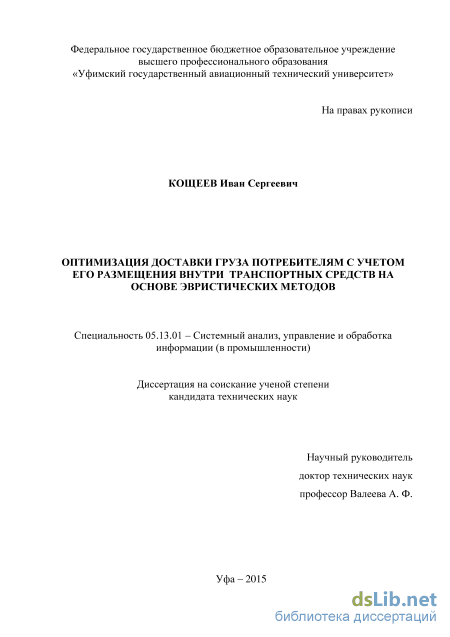 Федеральное государственное бюджетное образовательное учреждение высшего профессионального образования «Уфимский государственный авиационный технический университет»

На правах рукописи

КОЩЕЕВ Иван Сергеевич

ОПТИМИЗАЦИЯ ДОСТАВКИ ГРУЗА ПОТРЕБИТЕЛЯМ С УЧЕТОМ ЕГО РАЗМЕЩЕНИЯ ВНУТРИ ТРАНСПОРТНЫХ СРЕДСТВ НА ОСНОВЕ ЭВРИСТИЧЕСКИХ МЕТОДОВ

Специальность 05.13.01 – Системный анализ, управление и обработка информации (в промышленности)

Диссертация на соискание ученой степени кандидата технических наук

Научный руководитель
доктор технических наук
профессор Валеева А. Ф.

Уфа – 2015

dsLib.net
библиотека диссертаций